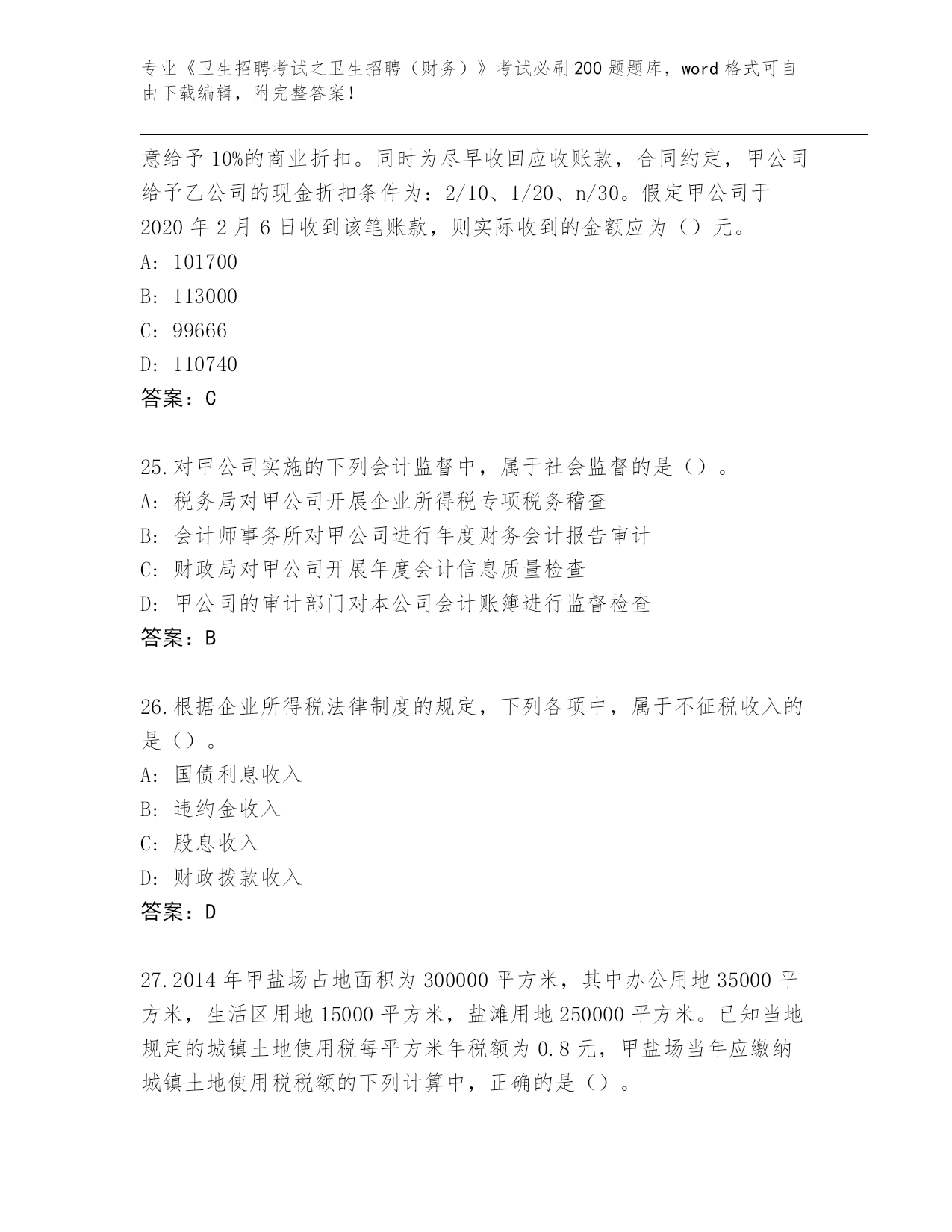 专业《卫生招聘考试之卫生招聘（财务）》考试必刷200题题库，word格式可自由下载编辑，附完整答案！

意给予10%的商业折扣。同时为尽早收回应收账款，合同约定，甲公司给予乙公司的现金折扣条件为：2/10、1/20、n/30。假定甲公司于2020年2月6日收到该笔账款，则实际收到的金额应为（）元。
A: 101700
B: 113000
C: 99666
D: 110740
答案：C

25.对甲公司实施的下列会计监督中，属于社会监督的是（）。
A: 税务局对甲公司开展企业所得税专项税务稽查
B: 会计师事务所对甲公司进行年度财务会计报告审计
C: 财政局对甲公司开展年度会计信息质量检查
D: 甲公司的审计部门对本公司会计账簿进行监督检查
答案：B

26.根据企业所得税法律制度的规定，下列各项中，属于不征税收入的是（）。
A: 国债利息收入
B: 违约金收入
C: 股息收入
D: 财政拨款收入
答案：D

27.2014年甲盐场占地面积为300000平方米，其中办公用地35000平方米，生活区用地15000平方米，盐滩用地250000平方米。已知当地规定的城镇土地使用税每平方米年税额为0.8元，甲盐场当年应缴纳城镇土地使用税税额的下列计算中，正确的是（）。